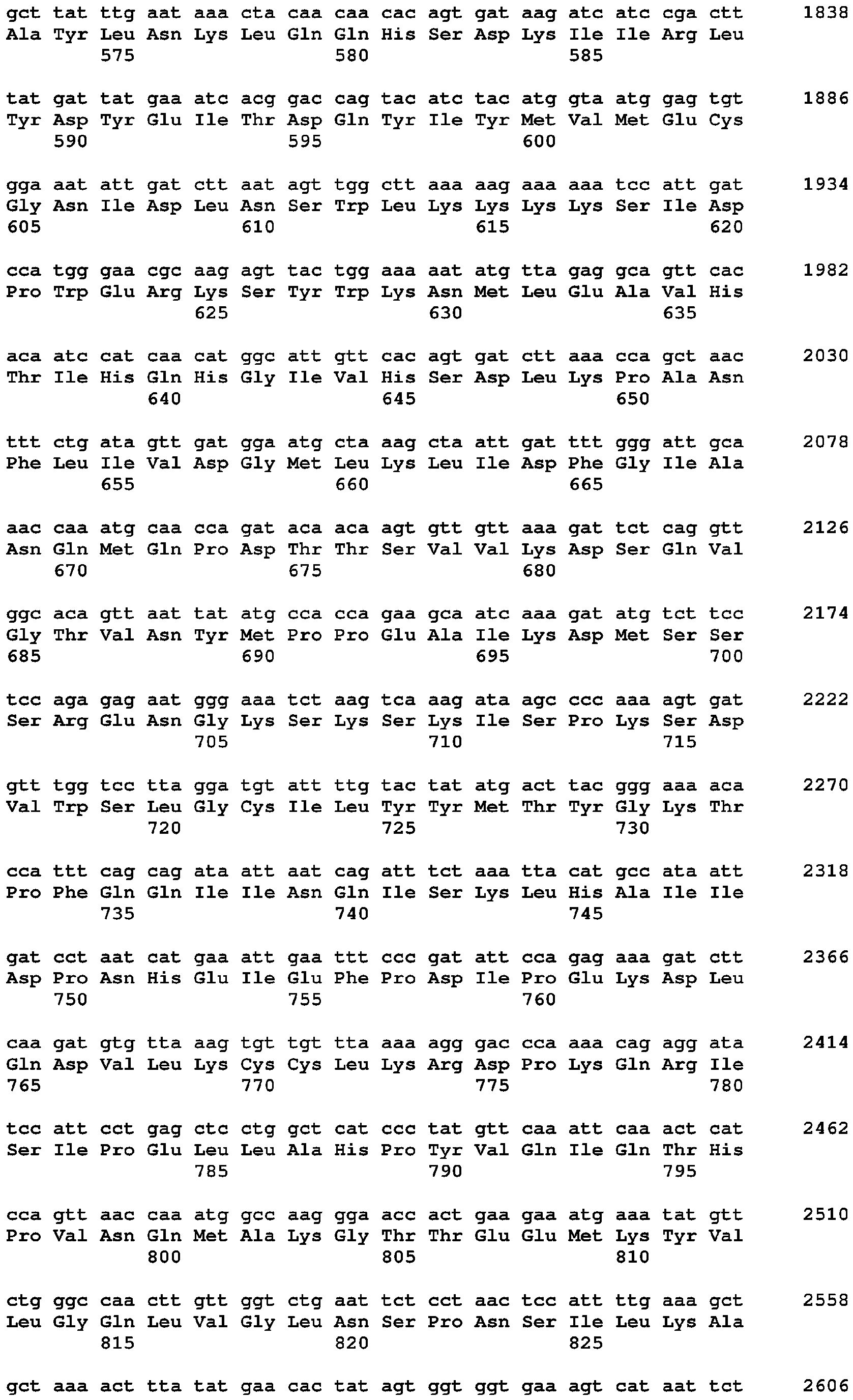 gct tat ttg aat aaa cta caa caa cac agt gat aag atc atc cga ctt 1838
Ala Tyr Leu Asn Lys Leu Gln Gln His Ser Asp Lys Ile Ile Arg Leu
575 580 585

tat gat tat gaa atc acg gac cag tac atc tac atg gta atg gag tgt 1886
Tyr Asp Tyr Glu Ile Thr Asp Gln Tyr Ile Tyr Met Val Met Glu Cys
590 595 600

gga aat att gat ctt aat agt tgg ctt aaa aag aaa aaa tcc att gat 1934
Gly Asn Ile Asp Leu Asn Ser Trp Leu Lys Lys Lys Lys Ser Ile Asp
605 610 615 620

cca tgg gaa cgc aag agt tac tgg aaa aat atg tta gag gca gtt cac 1982
Pro Trp Glu Arg Lys Ser Tyr Trp Lys Asn Met Leu Glu Ala Val His
625 630 635

aca atc cat caa cat ggc att gtt cac agt gat ctt aaa cca gct aac 2030
Thr Ile His Gln His Gly Ile Val His Ser Asp Leu Lys Pro Ala Asn
640 645 650

ttt ctg ata gtt gat gga atg cta aag cta att gat ttt ggg att gca 2078
Phe Leu Ile Val Asp Gly Met Leu Lys Leu Ile Asp Phe Gly Ile Ala
655 660 665

aac caa atg caa cca gat aca aca agt gtt gtt aaa gat tct cag gtt 2126
Asn Gln Met Gln Pro Asp Thr Thr Ser Val Val Lys Asp Ser Gln Val
670 675 680

ggc aca gtt aat tat atg cca cca gaa gca atc aaa gat atg tct tcc 2174
Gly Thr Val Asn Tyr Met Pro Pro Glu Ala Ile Lys Asp Met Ser Ser
685 690 695 700

tcc aga gag aat ggg aaa tct aag tca aag ata agc ccc aaa agt gat 2222
Ser Arg Glu Asn Gly Lys Ser Lys Ser Lys Ile Ser Pro Lys Ser Asp
705 710 715

gtt tgg tcc tta gga tgt att ttg tac tat atg act tac ggg aaa aca 2270
Val Trp Ser Leu Gly Cys Ile Leu Tyr Tyr Met Thr Tyr Gly Lys Thr
720 725 730

cca ttt cag cag ata att aat cag att tct aaa tta cat gcc ata att 2318
Pro Phe Gln Gln Ile Ile Asn Gln Ile Ser Lys Leu His Ala Ile Ile
735 740 745

gat cct aat cat gaa att gaa ttt ccc gat att cca gag aaa gat ctt 2366
Asp Pro Asn His Glu Ile Glu Phe Pro Asp Ile Pro Glu Lys Asp Leu
750 755 760

caa gat gtg tta aag tgt tgt tta aaa agg gac cca aaa cag agg ata 2414
Gln Asp Val Leu Lys Cys Cys Leu Lys Arg Asp Pro Lys Gln Arg Ile
765 770 775 780

tcc att cct gag ctc ctg gct cat ccc tat gtt caa att caa act cat 2462
Ser Ile Pro Glu Leu Leu Ala His Pro Tyr Val Gln Ile Gln Thr His
785 790 795

cca gtt aac caa atg gcc aag gga acc act gaa gaa atg aaa tat gtt 2510
Pro Val Asn Gln Met Ala Lys Gly Thr Thr Glu Glu Met Lys Tyr Val
800 805 810

ctg ggc caa ctt gtt ggt ctg aat tct cct aac tcc att ttg aaa gct 2558
Leu Gly Gln Leu Val Gly Leu Asn Ser Pro Asn Ser Ile Leu Lys Ala
815 820 825

gct aaa act tta tat gaa cac tat agt ggt ggt gaa agt cat aat tct 2606